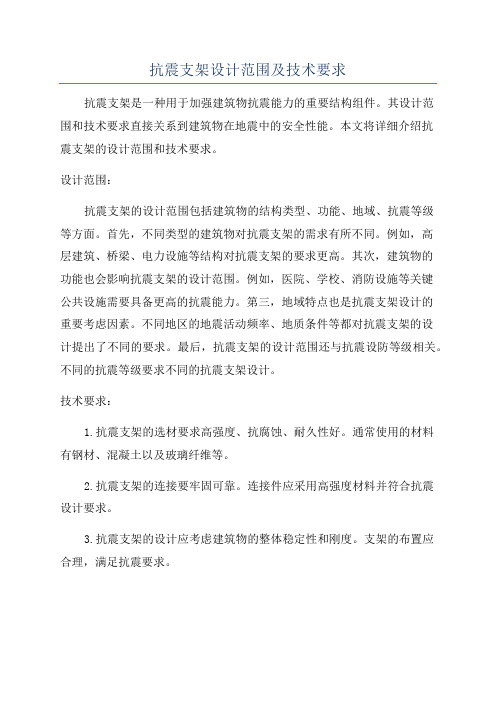 抗震支架设计范围及技术要求

抗震支架是一种用于加强建筑物抗震能力的重要结构组件。其设计范围和技术要求直接关系到建筑物在地震中的安全性能。本文将详细介绍抗震支架的设计范围和技术要求。

设计范围：

抗震支架的设计范围包括建筑物的结构类型、功能、地域、抗震等级等方面。首先，不同类型的建筑物对抗震支架的需求有所不同。例如，高层建筑、桥梁、电力设施等结构对抗震支架的要求更高。其次，建筑物的功能也会影响抗震支架的设计范围。例如，医院、学校、消防设施等关键公共设施需要具备更高的抗震能力。第三，地域特点也是抗震支架设计的重要考虑因素。不同地区的地震活动频率、地质条件等都对抗震支架的设计提出了不同的要求。最后，抗震支架的设计范围还与抗震设防等级相关。不同的抗震等级要求不同的抗震支架设计。

技术要求：

1.抗震支架的选材要求高强度、抗腐蚀、耐久性好。通常使用的材料有钢材、混凝土以及玻璃纤维等。

2.抗震支架的连接要牢固可靠。连接件应采用高强度材料并符合抗震设计要求。

3.抗震支架的设计应考虑建筑物的整体稳定性和刚度。支架的布置应合理，满足抗震要求。